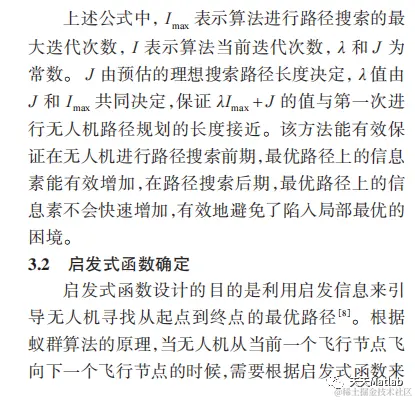 上述公式中，$I_{\max}$ 表示算法进行路径搜索的最大迭代次数，$I$ 表示算法当前迭代次数，$\lambda$ 和 $J$ 为常数。$J$ 由预估的理想搜索路径长度决定，$\lambda$ 值由 $J$ 和 $I_{\max}$ 共同决定，保证 $\lambda I_{\max}+J$ 的值与第一次进行无人机路径规划的长度接近。该方法能有效保证在无人机进行路径搜索前期，最优路径上的信息素能有效增加，在路径搜索后期，最优路径上的信息素不会快速增加，有效地避免了陷入局部最优的困境。

3.2　启发式函数确定

启发式函数设计的目的是利用启发信息来引导无人机寻找从起点到终点的最优路径$^{[8]}$。根据蚁群算法的原理，当无人机从当前一个飞行节点飞向下一个飞行节点的时候，需要根据启发式函数来

天天Matlab
@稀土掘金技术社区